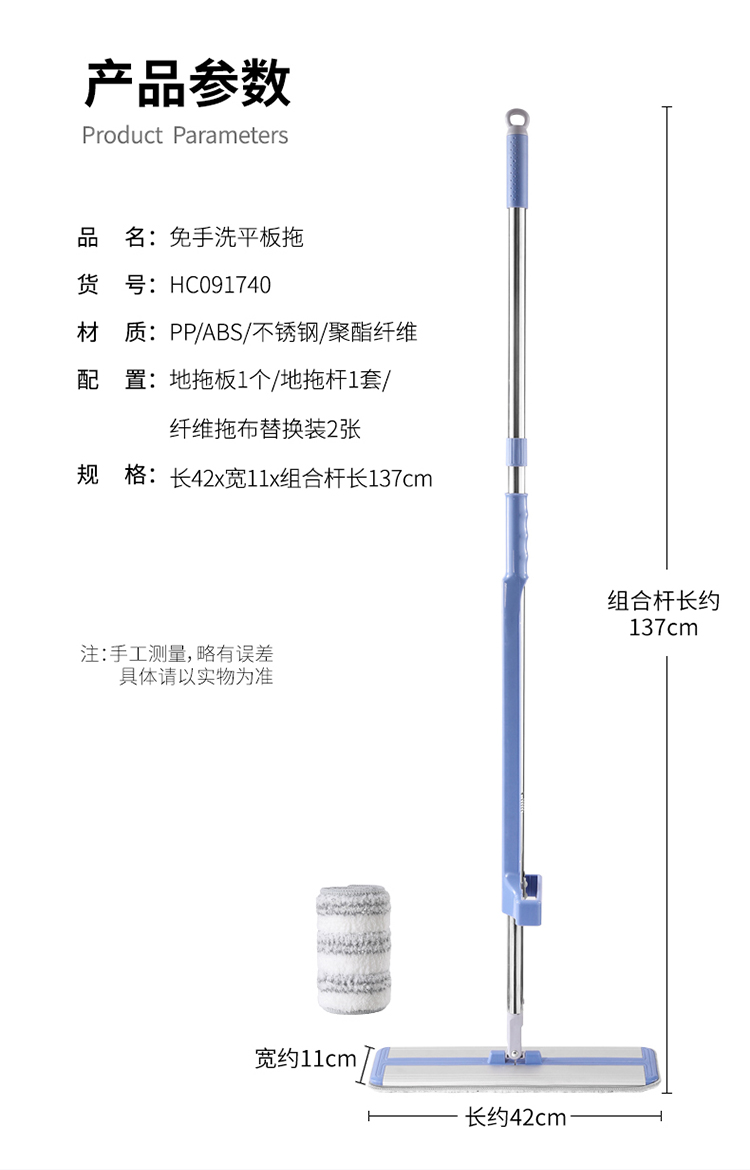 产品参数
Product Parameters

品　名：免手洗平板拖

货　号：HC091740

材　质：PP/ABS/不锈钢/聚酯纤维

配　置：地拖板1个/地拖杆1套/纤维拖布替换装2张

规　格：长42x宽11x组合杆长137cm

注：手工测量，略有误差
具体请以实物为准

组合杆长约
137cm

宽约11cm

长约42cm